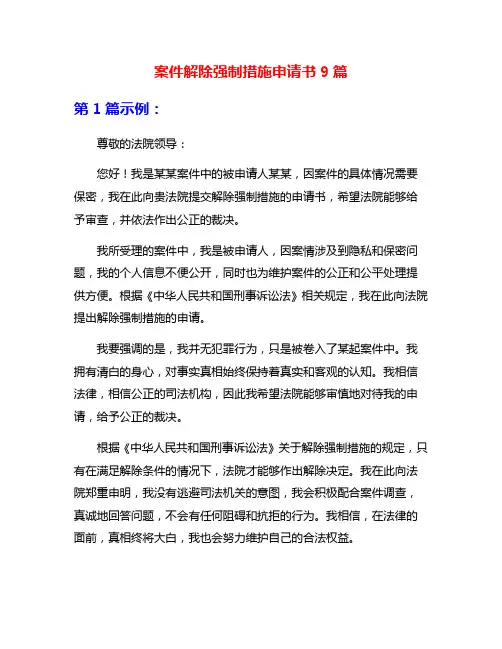 案件解除强制措施申请书 9 篇

第 1 篇示例：

尊敬的法院领导：

您好！我是某某案件中的被申请人某某，因案件的具体情况需要保密，我在此向贵法院提交解除强制措施的申请书，希望法院能够给予审查，并依法作出公正的裁决。

我所受理的案件中，我是被申请人，因案情涉及到隐私和保密问题，我的个人信息不便公开，同时也为维护案件的公正和公平处理提供方便。根据《中华人民共和国刑事诉讼法》相关规定，我在此向法院提出解除强制措施的申请。

我要强调的是，我并无犯罪行为，只是被卷入了某起案件中。我拥有清白的身心，对事实真相始终保持着真实和客观的认知。我相信法律，相信公正的司法机构，因此我希望法院能够审慎地对待我的申请，给予公正的裁决。

根据《中华人民共和国刑事诉讼法》关于解除强制措施的规定，只有在满足解除条件的情况下，法院才能够作出解除决定。我在此向法院郑重申明，我没有逃避司法机关的意图，我会积极配合案件调查，真诚地回答问题，不会有任何阻碍和抗拒的行为。我相信，在法律的面前，真相终将大白，我也会努力维护自己的合法权益。